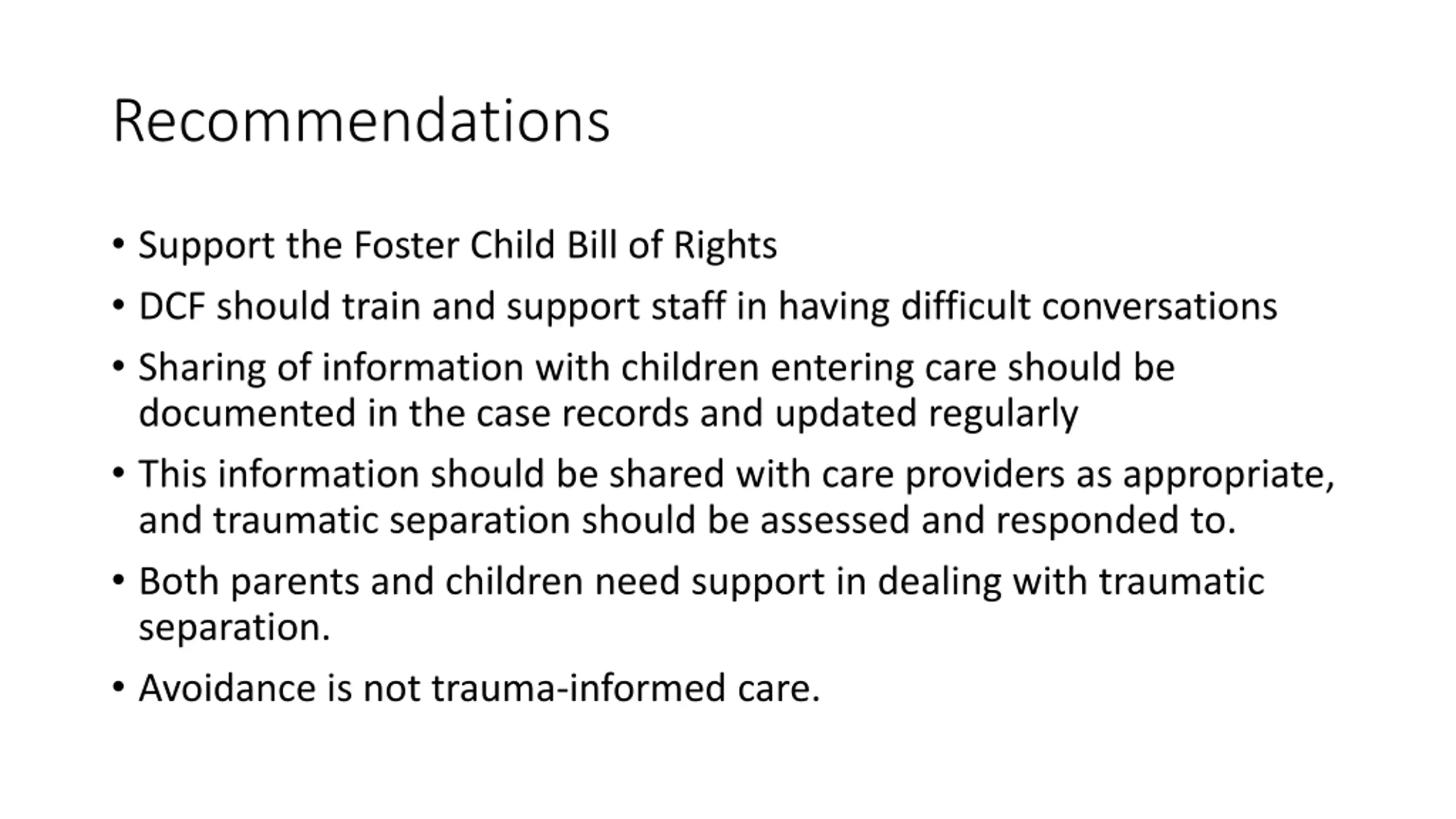 Recommendations

• Support the Foster Child Bill of Rights
• DCF should train and support staff in having difficult conversations
• Sharing of information with children entering care should be documented in the case records and updated regularly
• This information should be shared with care providers as appropriate, and traumatic separation should be assessed and responded to.
• Both parents and children need support in dealing with traumatic separation.
• Avoidance is not trauma-informed care.